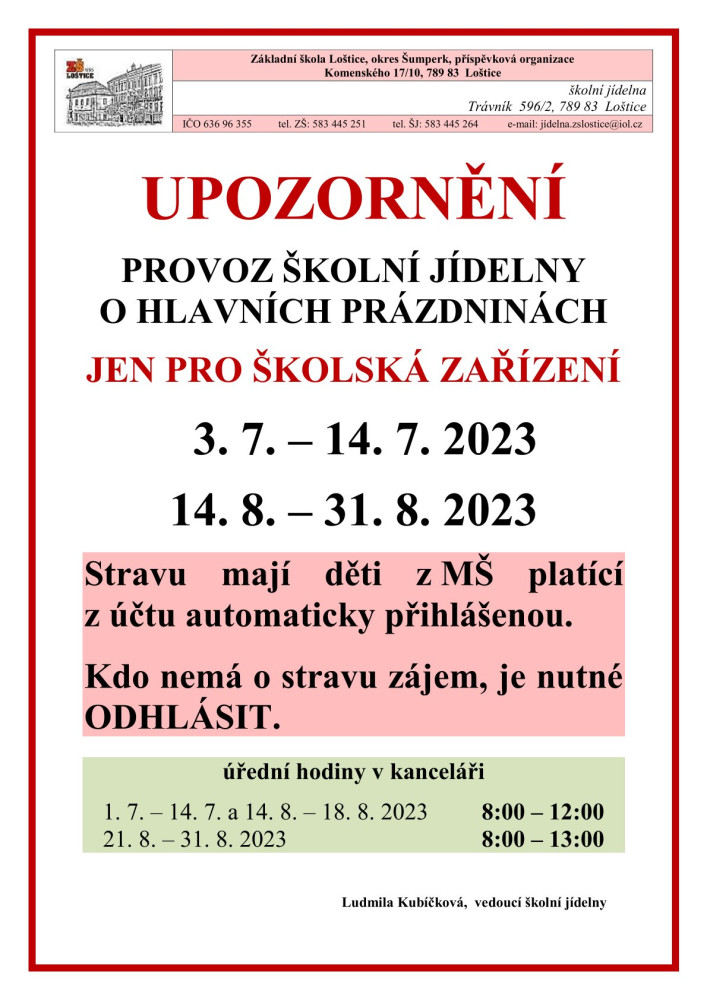 ZŠ
LOŠTICE

Základní škola Loštice, okres Šumperk, příspěvková organizace
Komenského 17/10, 789 83 Loštice

školní jídelna
Trávník 596/2, 789 83 Loštice

IČO 636 96 355 tel. ZŠ: 583 445 251 tel. ŠJ: 583 445 264 e-mail: jidelna.zslostice@iol.cz

UPOZORNĚNÍ

PROVOZ ŠKOLNÍ JÍDELNY
O HLAVNÍCH PRÁZDNINÁCH

JEN PRO ŠKOLSKÁ ZAŘÍZENÍ

3. 7. – 14. 7. 2023

14. 8. – 31. 8. 2023

Stravu mají děti z MŠ platící z účtu automaticky přihlášenou.

Kdo nemá o stravu zájem, je nutné ODHLÁSIT.

úřední hodiny v kanceláři

1. 7. – 14. 7. a 14. 8. – 18. 8. 2023 8:00 – 12:00
21. 8. – 31. 8. 2023 8:00 – 13:00

Ludmila Kubíčková, vedoucí školní jídelny